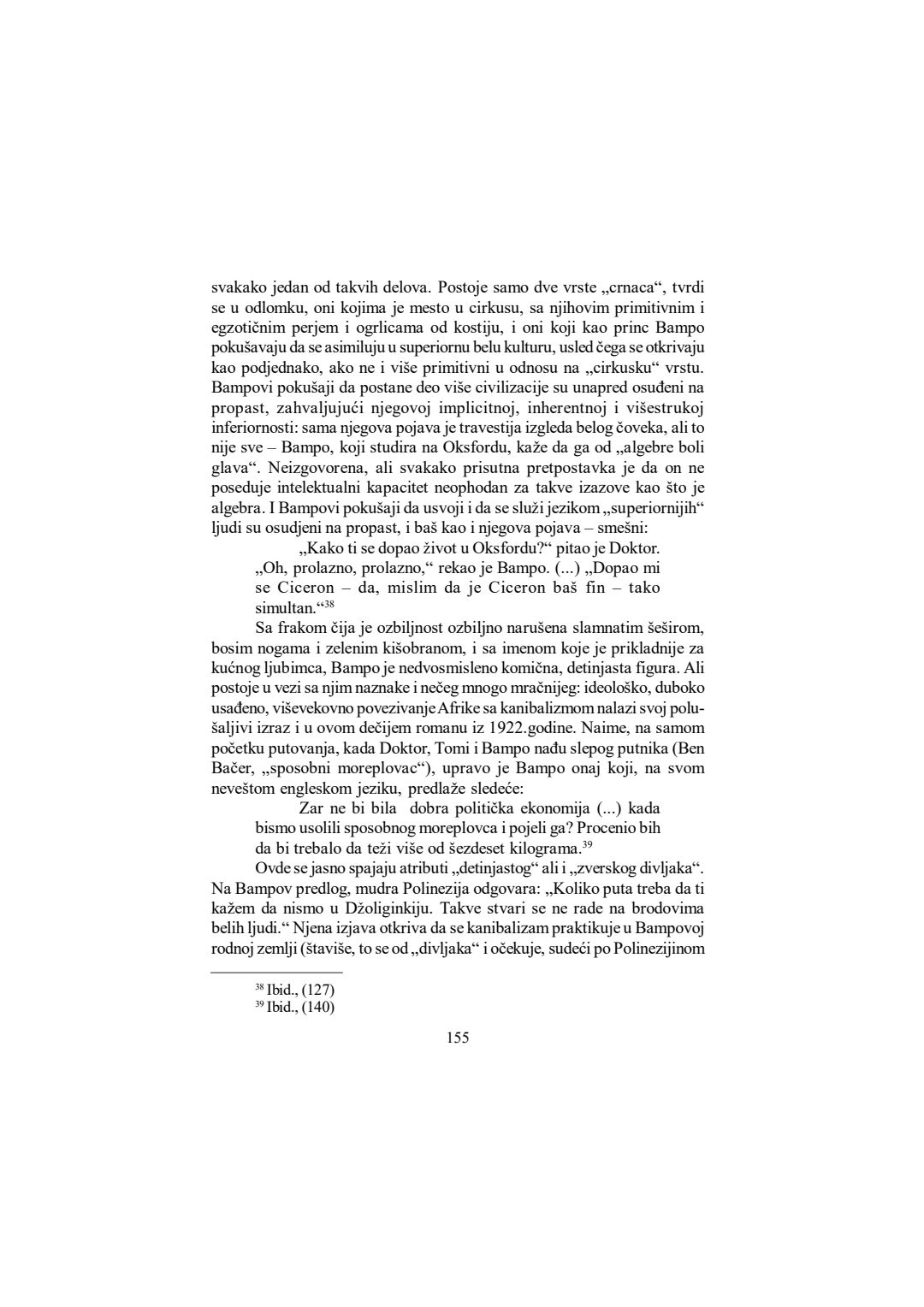 svakako jedan od takvih delova. Postoje samo dve vrste „crnaca“, tvrdi se u odlomku, oni kojima je mesto u cirkusu, sa njihovim primitivnim i egzotičnim perjem i ogrlicama od kostiju, i oni koji kao princ Bampo pokušavaju da se asimiluju u superiornu belu kulturu, usled čega se otkrivaju kao podjednako, ako ne i više primitivni u odnosu na „cirkusku“ vrstu. Bampovi pokušaji da postane deo više civilizacije su unapred osuđeni na propast, zahvaljujući njegovoj implicitnoj, inherentnoj i višestrukoj inferiornosti: sama njegova pojava je travestija izgleda belog čoveka, ali to nije sve – Bampo, koji studira na Oksfordu, kaže da ga od „algebre boli glava“. Neizgovorena, ali svakako prisutna pretpostavka je da on ne poseduje intelektualni kapacitet neophodan za takve izazove kao što je algebra. I Bampovi pokušaji da usvoji i da se služi jezikom „superiornijih“ ljudi su osudjeni na propast, i baš kao i njegova pojava – smešni:

„Kako ti se dopao život u Oksfordu?“ pitao je Doktor. „Oh, prolazno, prolazno,“ rekao je Bampo. (...) „Dopao mi se Ciceron – da, mislim da je Ciceron baš fin – tako simultan.“$^{38}$

Sa frakom čija je ozbiljnost ozbiljno narušena slamnatim šeširom, bosim nogama i zelenim kišobranom, i sa imenom koje je prikladnije za kućnog ljubimca, Bampo je nedvosmisleno komična, detinjasta figura. Ali postoje u vezi sa njim naznake i nečeg mnogo mračnijeg: ideološko, duboko usađeno, viševekovno povezivanje Afrike sa kanibalizmom nalazi svoj polušaljivi izraz i u ovom dečijem romanu iz 1922.godine. Naime, na samom početku putovanja, kada Doktor, Tomi i Bampo nađu slepog putnika (Ben Bačer, „sposobni moreplovac“), upravo je Bampo onaj koji, na svom neveštom engleskom jeziku, predlaže sledeće:

Zar ne bi bila dobra politička ekonomija (...) kada bismo usolili sposobnog moreplovca i pojeli ga? Procenio bih da bi trebalo da teži više od šezdeset kilograma.$^{39}$

Ovde se jasno spajaju atributi „detinjastog“ ali i „zverskog divljaka“. Na Bampov predlog, mudra Polinezija odgovara: „Koliko puta treba da ti kažem da nismo u Džoliginkiju. Takve stvari se ne rade na brodovima belih ljudi.“ Njena izjava otkriva da se kanibalizam praktikuje u Bampovoj rodnoj zemlji (štaviše, to se od „divljaka“ i očekuje, sudeći po Polinezijinom

$^{38}$ Ibid., (127)
$^{39}$ Ibid., (140)

155